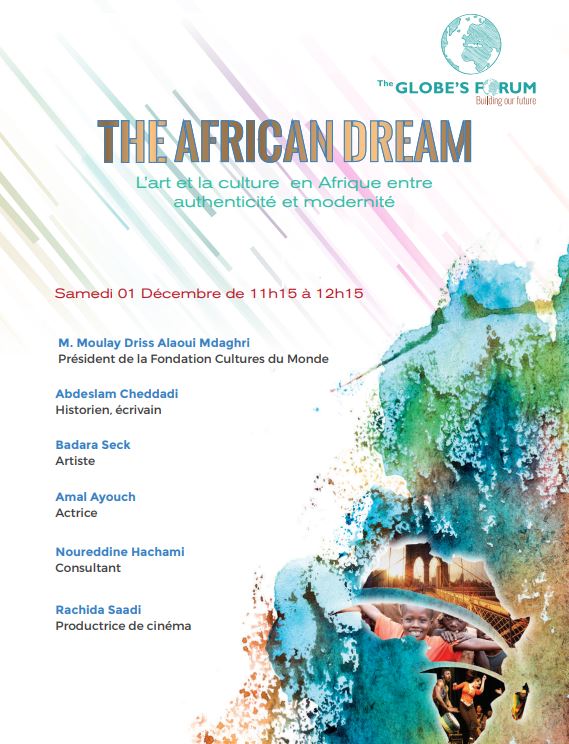 The GLOBE'S FORUM
Building our future

THE AFRICAN DREAM

L'art et la culture en Afrique entre authenticité et modernité

Samedi 01 Décembre de 11h15 à 12h15

M. Moulay Driss Alaoui Mdaghri
Président de la Fondation Cultures du Monde

Abdeslam Cheddadi
Historien, écrivain

Badara Seck
Artiste

Amal Ayouch
Actrice

Noureddine Hachami
Consultant

Rachida Saadi
Productrice de cinéma